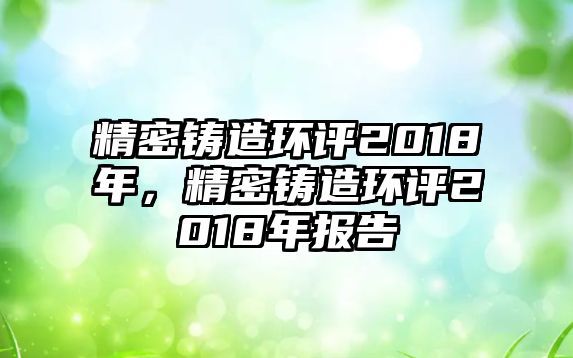 精密铸造环评2018年，精密铸造环评2018年报告